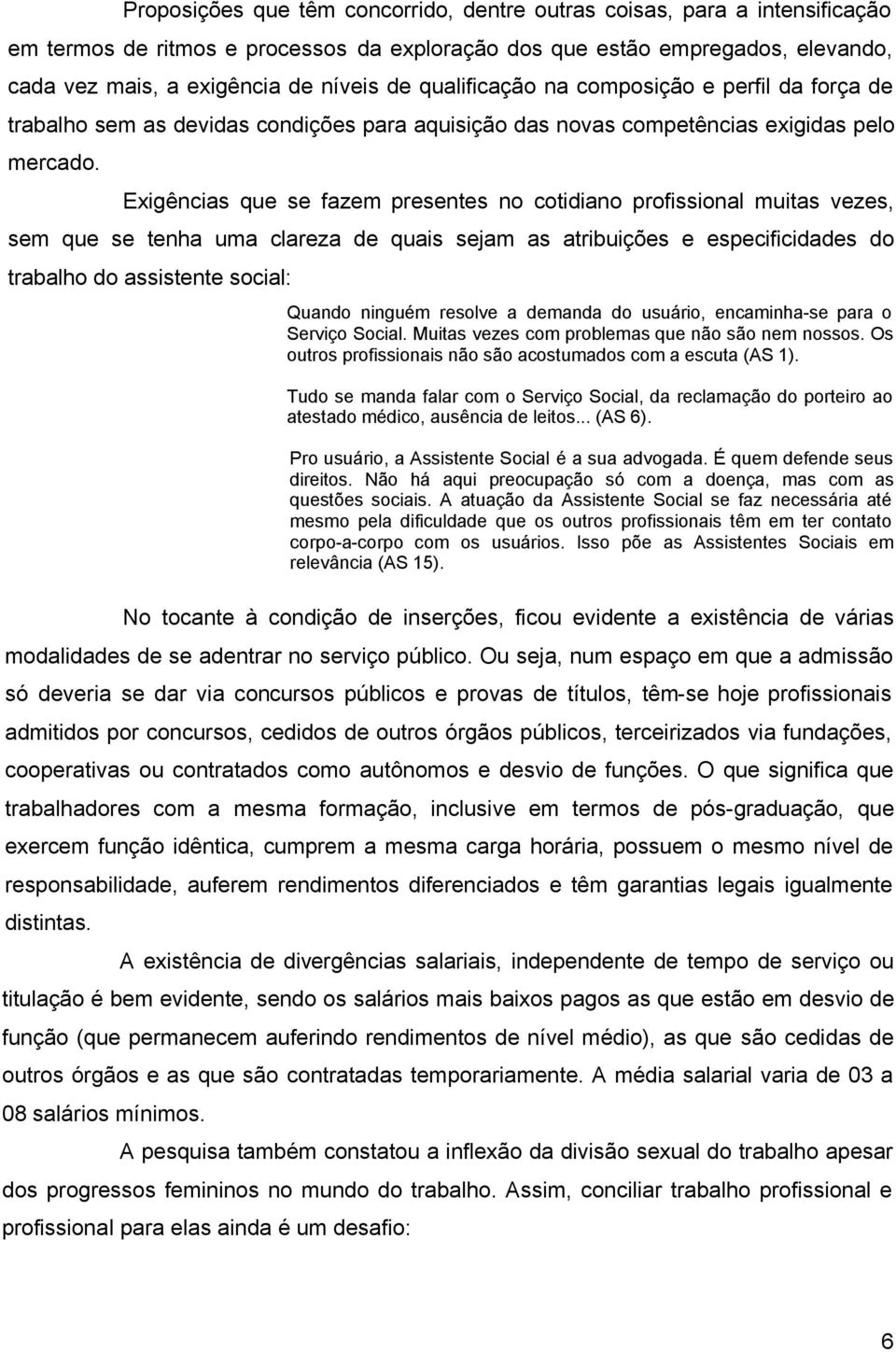 Proposições que têm concorrido, dentre outras coisas, para a intensificação em termos de ritmos e processos da exploração dos que estão empregados, elevando, cada vez mais, a exigência de níveis de qualificação na composição e perfil da força de trabalho sem as devidas condições para aquisição das novas competências exigidas pelo mercado. Exigências que se fazem presentes no cotidiano profissional muitas vezes, sem que se tenha uma clareza de quais sejam as atribuições e especificidades do trabalho do assistente social:

Quando ninguém resolve a demanda do usuário, encaminha-se para o Serviço Social. Muitas vezes com problemas que não são nem nossos. Os outros profissionais não são acostumados com a escuta (AS 1).

Tudo se manda falar com o Serviço Social, da reclamação do porteiro ao atestado médico, ausência de leitos... (AS 6).

Pro usuário, a Assistente Social é a sua advogada. É quem defende seus direitos. Não há aqui preocupação só com a doença, mas com as questões sociais. A atuação da Assistente Social se faz necessária até mesmo pela dificuldade que os outros profissionais têm em ter contato corpo-a-corpo com os usuários. Isso põe as Assistentes Sociais em relevância (AS 15).

No tocante à condição de inserções, ficou evidente a existência de várias modalidades de se adentrar no serviço público. Ou seja, num espaço em que a admissão só deveria se dar via concursos públicos e provas de títulos, têm-se hoje profissionais admitidos por concursos, cedidos de outros órgãos públicos, terceirizados via fundações, cooperativas ou contratados como autônomos e desvio de funções. O que significa que trabalhadores com a mesma formação, inclusive em termos de pós-graduação, que exercem função idêntica, cumprem a mesma carga horária, possuem o mesmo nível de responsabilidade, auferem rendimentos diferenciados e têm garantias legais igualmente distintas.

A existência de divergências salariais, independente de tempo de serviço ou titulação é bem evidente, sendo os salários mais baixos pagos as que estão em desvio de função (que permanecem auferindo rendimentos de nível médio), as que são cedidas de outros órgãos e as que são contratadas temporariamente. A média salarial varia de 03 a 08 salários mínimos.

A pesquisa também constatou a inflexão da divisão sexual do trabalho apesar dos progressos femininos no mundo do trabalho. Assim, conciliar trabalho profissional e profissional para elas ainda é um desafio:

6